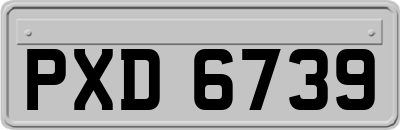 PXD 6739